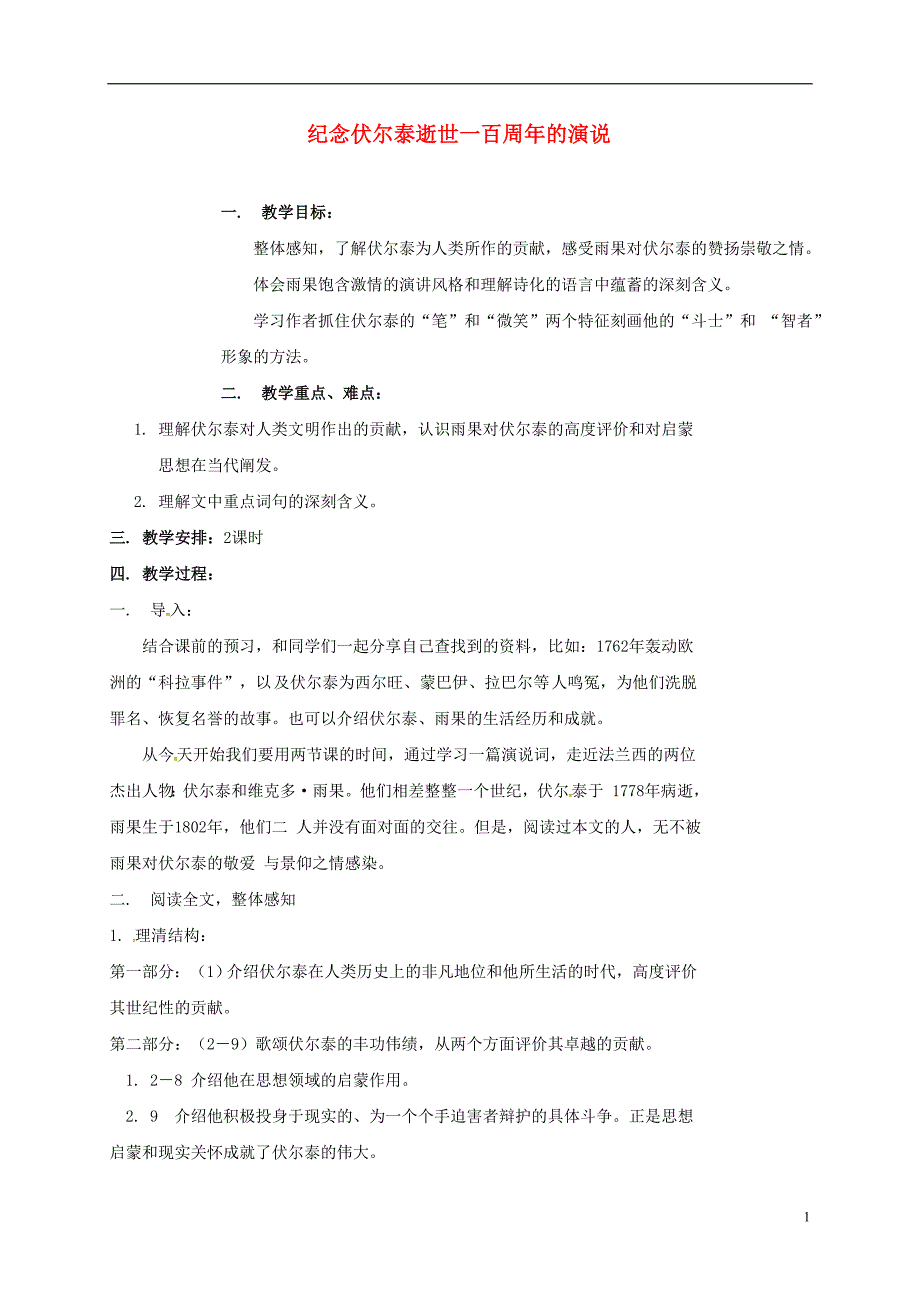 纪念伏尔泰逝世一百周年的演说

一. 教学目标：

整体感知，了解伏尔泰为人类所作的贡献，感受雨果对伏尔泰的赞扬崇敬之情。

体会雨果饱含激情的演讲风格和理解诗化的语言中蕴蓄的深刻含义。

学习作者抓住伏尔泰的“笔”和“微笑”两个特征刻画他的“斗士”和 “智者”形象的方法。

二. 教学重点、难点：

1. 理解伏尔泰对人类文明作出的贡献，认识雨果对伏尔泰的高度评价和对启蒙思想在当代阐发。

2. 理解文中重点词句的深刻含义。

三. 教学安排：2课时

四. 教学过程：

一. 导入：

结合课前的预习，和同学们一起分享自己查找到的资料，比如：1762年轰动欧洲的“科拉事件”，以及伏尔泰为西尔旺、蒙巴伊、拉巴尔等人鸣冤，为他们洗脱罪名、恢复名誉的故事。也可以介绍伏尔泰、雨果的生活经历和成就。

从今天开始我们要用两节课的时间，通过学习一篇演说词，走近法兰西的两位杰出人物 伏尔泰和维克多·雨果。他们相差整整一个世纪，伏尔泰于 1778年病逝，雨果生于1802年，他们二 人并没有面对面的交往。但是，阅读过本文的人，无不被雨果对伏尔泰的敬爱 与景仰之情感染。

二. 阅读全文，整体感知

1. 理清结构：

第一部分：（1）介绍伏尔泰在人类历史上的非凡地位和他所生活的时代，高度评价其世纪性的贡献。

第二部分：（2－9）歌颂伏尔泰的丰功伟绩，从两个方面评价其卓越的贡献。

1. 2－8 介绍他在思想领域的启蒙作用。

2. 9 介绍他积极投身于现实的、为一个个手迫害者辩护的具体斗争。正是思想启蒙和现实关怀成就了伏尔泰的伟大。

1